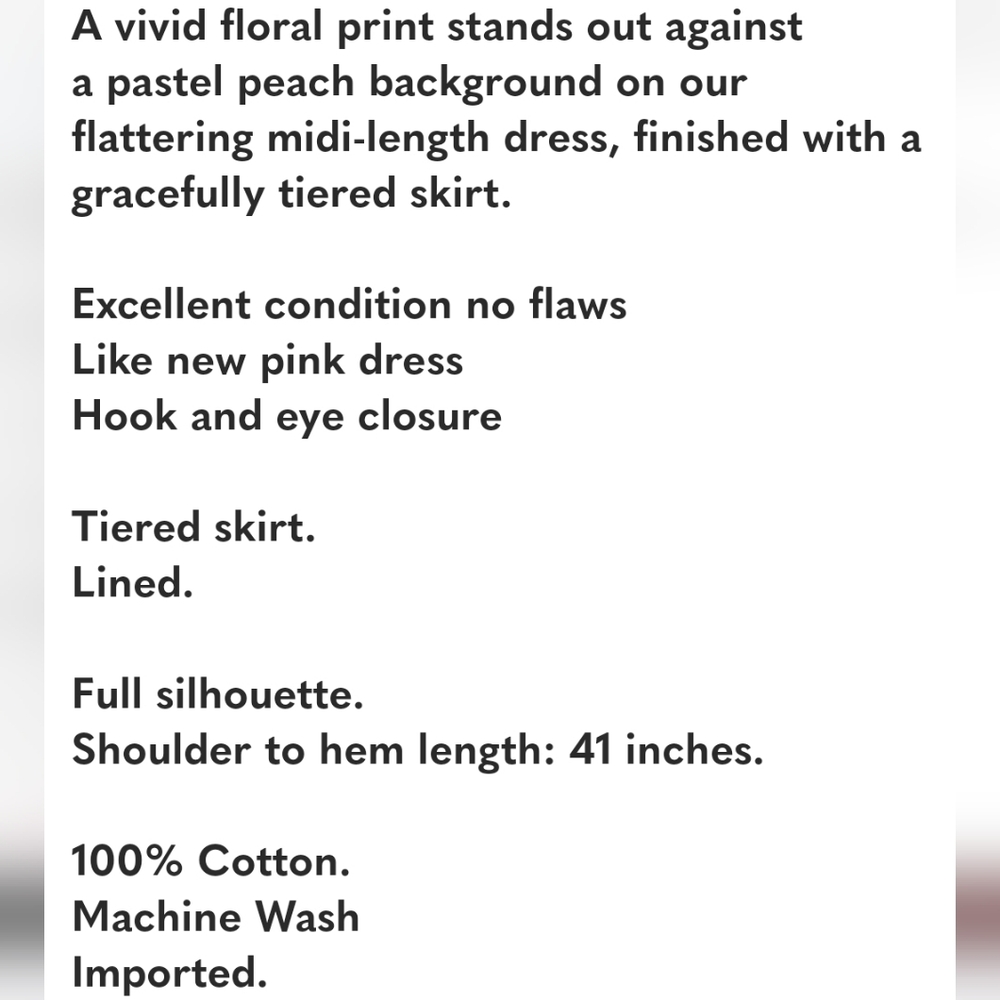 A vivid floral print stands out against a pastel peach background on our flattering midi-length dress, finished with a gracefully tiered skirt.

Excellent condition no flaws
Like new pink dress
Hook and eye closure

Tiered skirt.
Lined.

Full silhouette.
Shoulder to hem length: 41 inches.

100% Cotton.
Machine Wash
Imported.